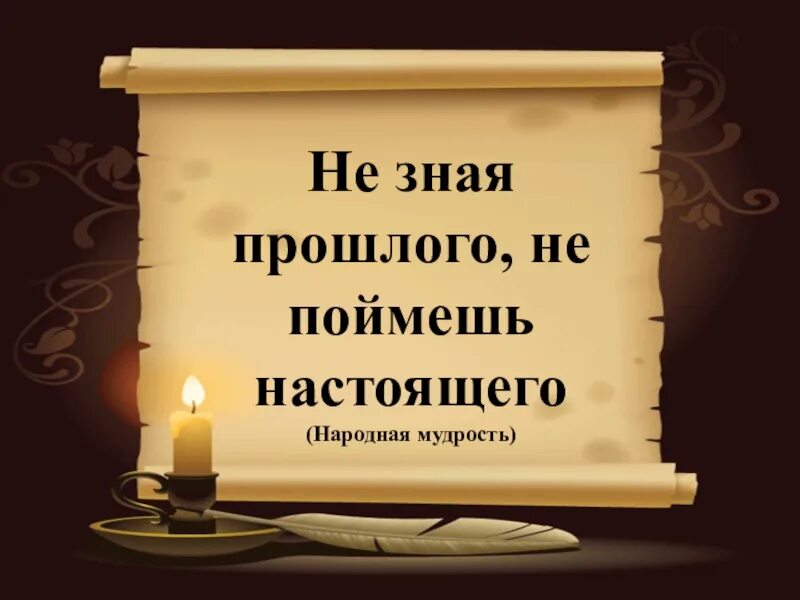 Не зная прошлого, не поймешь настоящего
(Народная мудрость)